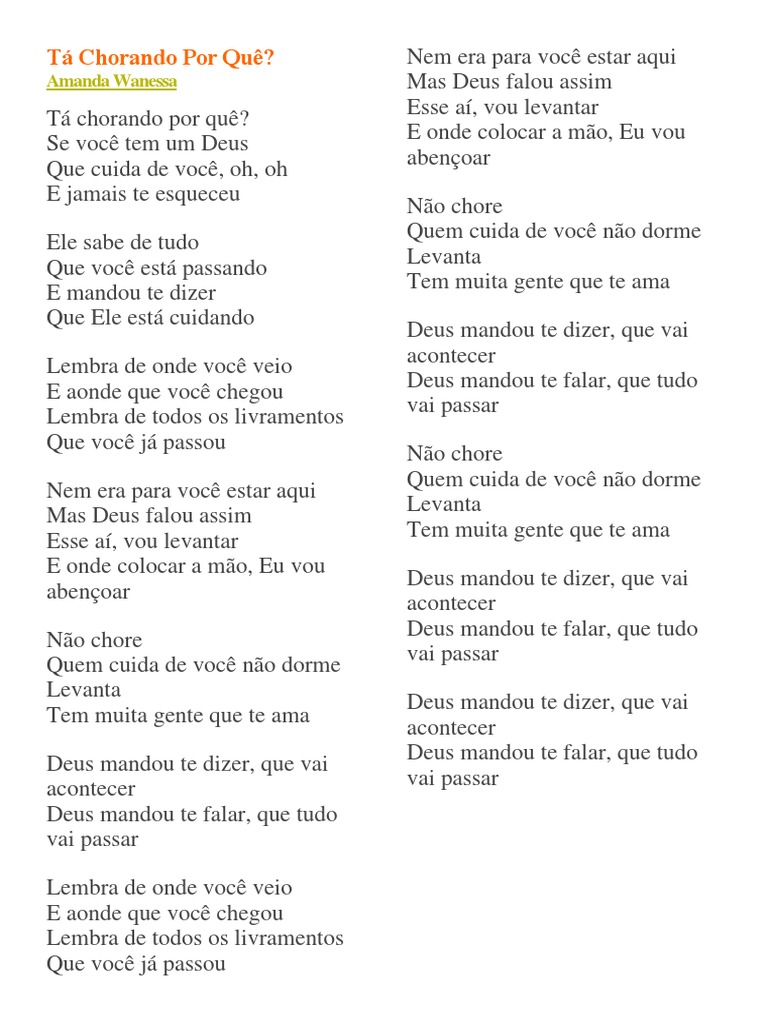 Tá Chorando Por Quê?
Amanda Wanessa

Tá chorando por quê?
Se você tem um Deus
Que cuida de você, oh, oh
E jamais te esqueceu

Ele sabe de tudo
Que você está passando
E mandou te dizer
Que Ele está cuidando

Lembra de onde você veio
E aonde que você chegou
Lembra de todos os livramentos
Que você já passou

Nem era para você estar aqui
Mas Deus falou assim
Esse aí, vou levantar
E onde colocar a mão, Eu vou abençoar

Não chore
Quem cuida de você não dorme
Levanta
Tem muita gente que te ama

Deus mandou te dizer, que vai acontecer
Deus mandou te falar, que tudo vai passar

Lembra de onde você veio
E aonde que você chegou
Lembra de todos os livramentos
Que você já passou

Nem era para você estar aqui
Mas Deus falou assim
Esse aí, vou levantar
E onde colocar a mão, Eu vou abençoar

Não chore
Quem cuida de você não dorme
Levanta
Tem muita gente que te ama

Deus mandou te dizer, que vai acontecer
Deus mandou te falar, que tudo vai passar

Não chore
Quem cuida de você não dorme
Levanta
Tem muita gente que te ama

Deus mandou te dizer, que vai acontecer
Deus mandou te falar, que tudo vai passar

Deus mandou te dizer, que vai acontecer
Deus mandou te falar, que tudo vai passar